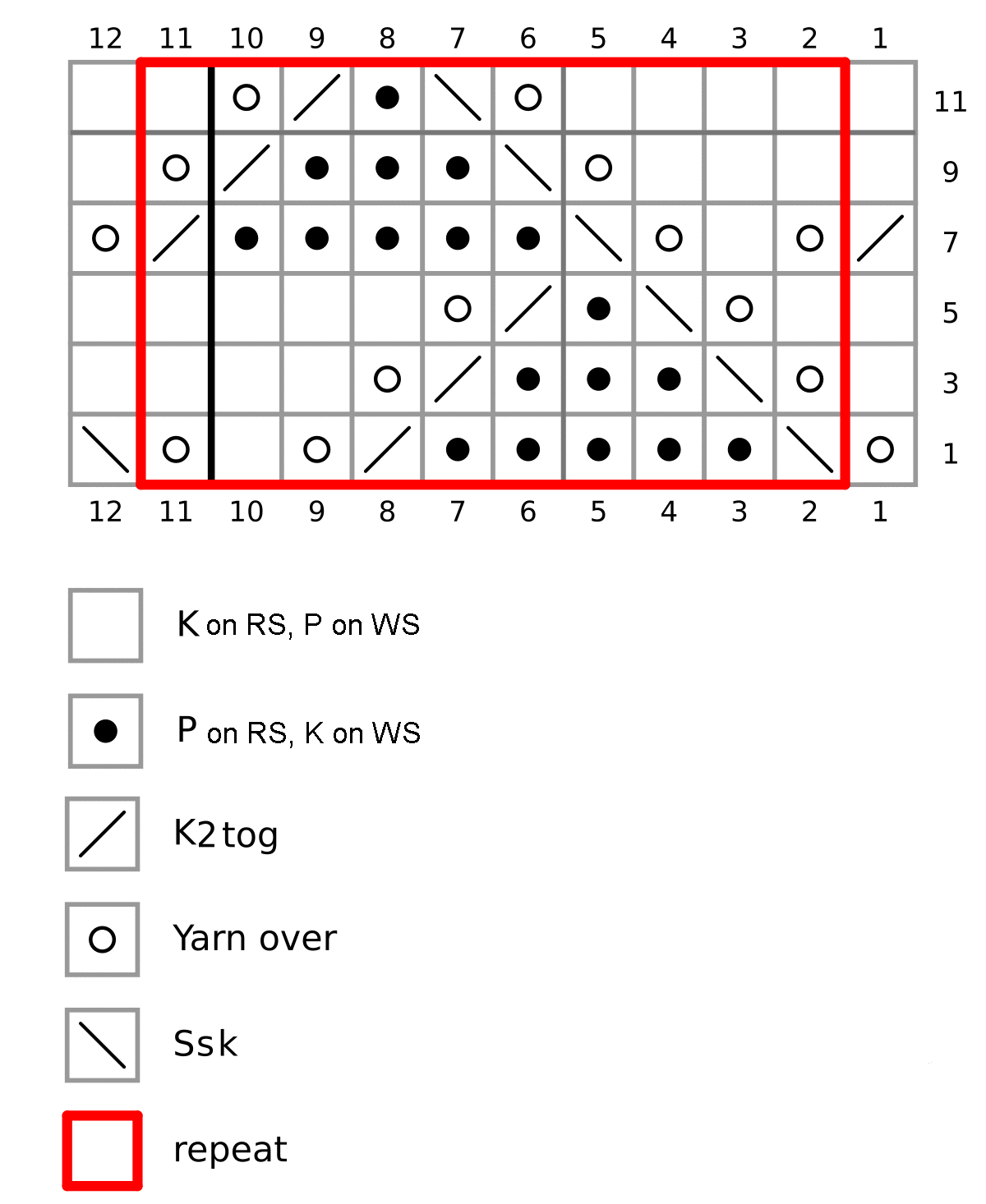 12 11 10 9 8 7 6 5 4 3 2 1

11

9

7

5

3

1

12 11 10 9 8 7 6 5 4 3 2 1

K on RS, P on WS

P on RS, K on WS

K2tog

Yarn over

Ssk

repeat